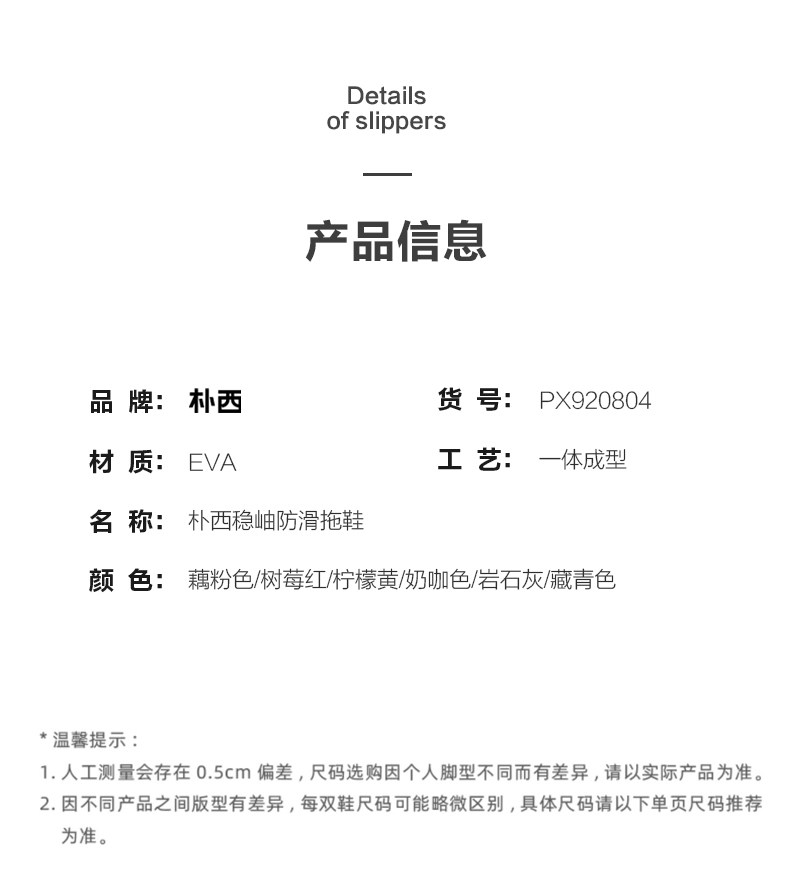 Details
of slippers

产品信息

品 牌: 朴西

货 号: PX920804

材 质: EVA

工 艺: 一体成型

名 称: 朴西稳岫防滑拖鞋

颜 色: 藕粉色/树莓红/柠檬黄/奶咖色/岩石灰/藏青色

* 温馨提示:

1. 人工测量会存在 0.5cm 偏差，尺码选购因个人脚型不同而有差异，请以实际产品为准。

2. 因不同产品之间版型有差异，每双鞋尺码可能略微区别，具体尺码请以下单页尺码推荐为准。